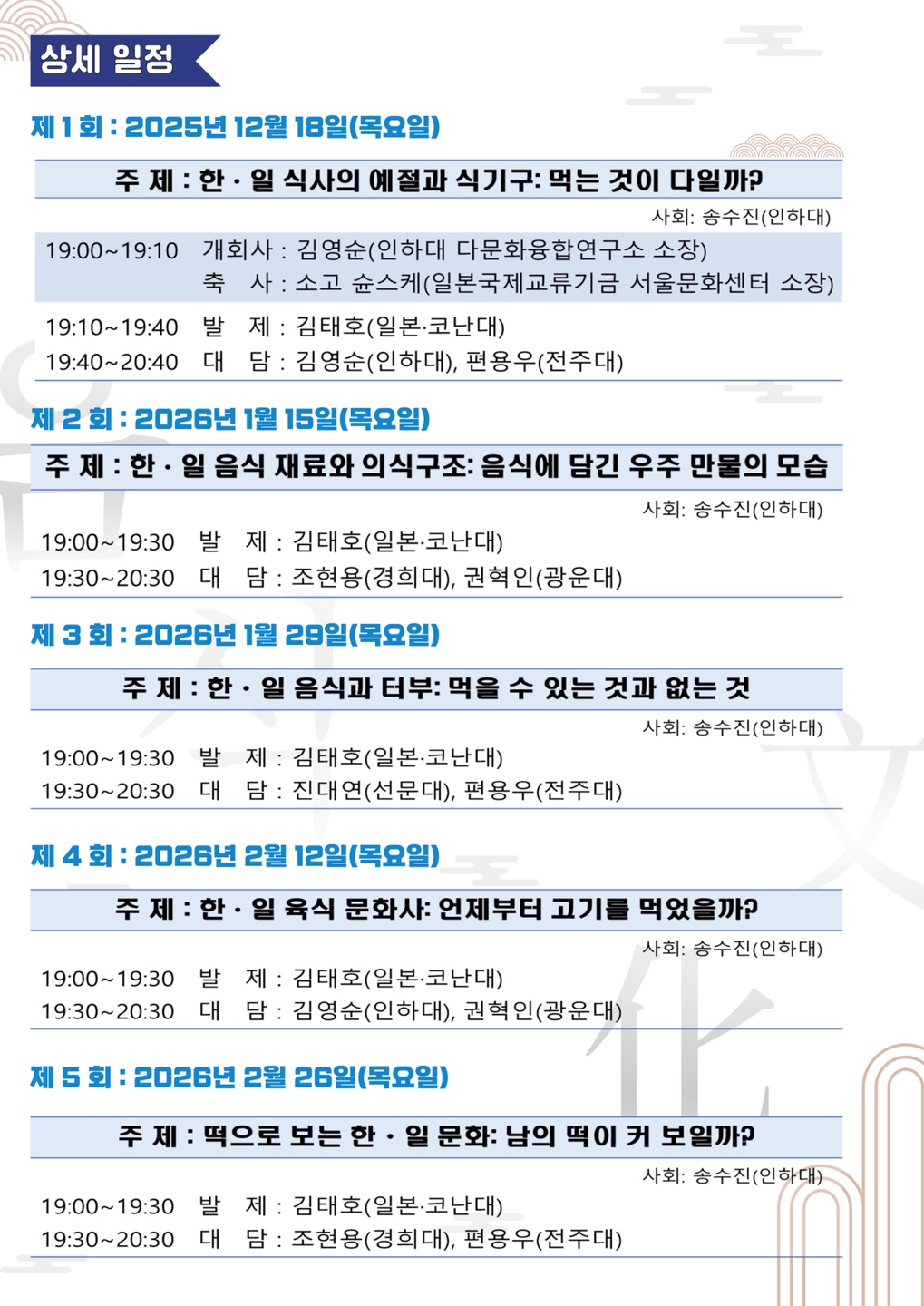 상세 일정

제 1 회 : 2025년 12월 18일(목요일)

주 제 : 한 · 일 식사의 예절과 식기구: 먹는 것이 다일까?

사회: 송수진(인하대)

19:00~19:10 개회사 : 김영순(인하대 다문화융합연구소 소장)
축 사 : 소고 슌스케(일본국제교류기금 서울문화센터 소장)

19:10~19:40 발 제 : 김태호(일본·코난대)
19:40~20:40 대 담 : 김영순(인하대), 편용우(전주대)

제 2 회 : 2026년 1월 15일(목요일)

주 제 : 한 · 일 음식 재료와 의식구조: 음식에 담긴 우주 만물의 모습

사회: 송수진(인하대)

19:00~19:30 발 제 : 김태호(일본·코난대)
19:30~20:30 대 담 : 조현용(경희대), 권혁인(광운대)

제 3 회 : 2026년 1월 29일(목요일)

주 제 : 한 · 일 음식과 터부: 먹을 수 있는 것과 없는 것

사회: 송수진(인하대)

19:00~19:30 발 제 : 김태호(일본·코난대)
19:30~20:30 대 담 : 진대연(선문대), 편용우(전주대)

제 4 회 : 2026년 2월 12일(목요일)

주 제 : 한 · 일 육식 문화사: 언제부터 고기를 먹었을까?

사회: 송수진(인하대)

19:00~19:30 발 제 : 김태호(일본·코난대)
19:30~20:30 대 담 : 김영순(인하대), 권혁인(광운대)

제 5 회 : 2026년 2월 26일(목요일)

주 제 : 떡으로 보는 한 · 일 문화: 남의 떡이 커 보일까?

사회: 송수진(인하대)

19:00~19:30 발 제 : 김태호(일본·코난대)
19:30~20:30 대 담 : 조현용(경희대), 편용우(전주대)